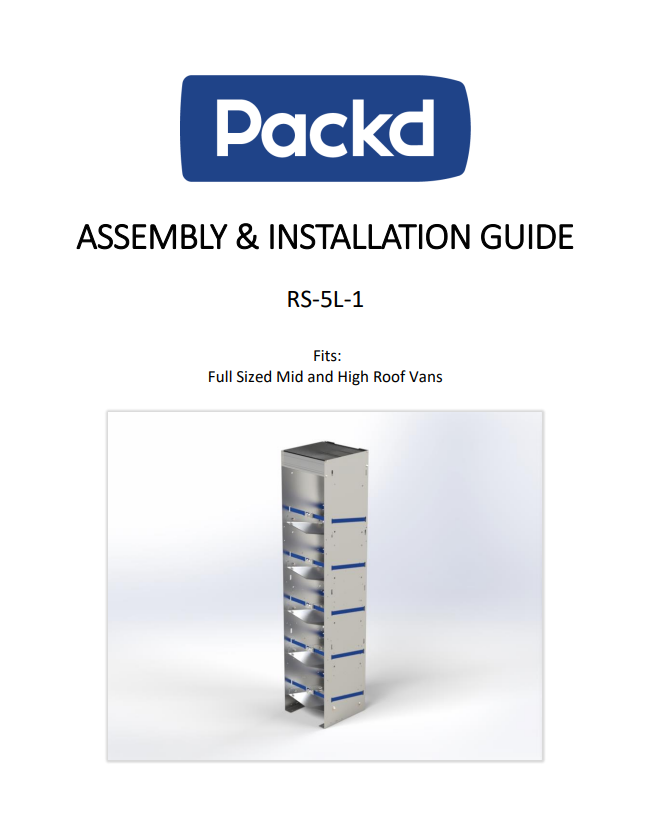 Packd

ASSEMBLY & INSTALLATION GUIDE

RS-5L-1

Fits:
Full Sized Mid and High Roof Vans